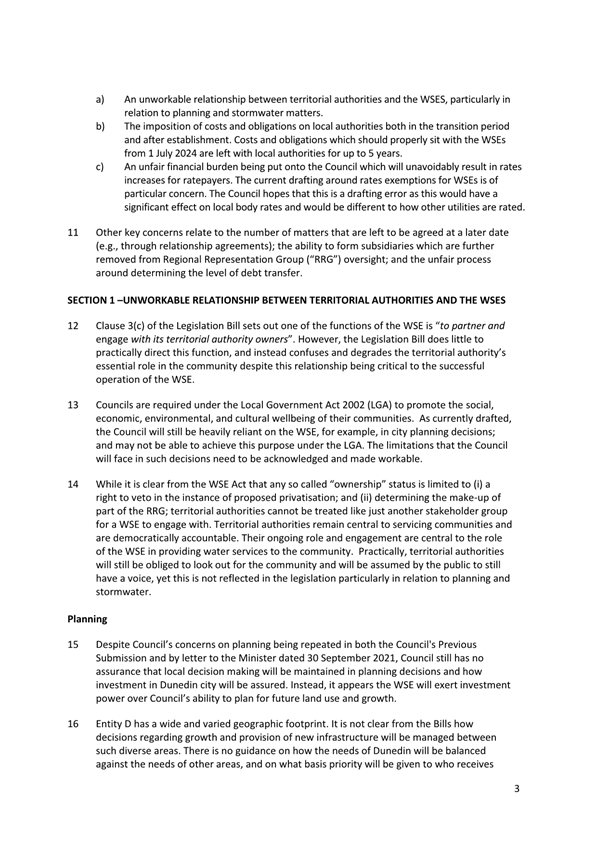 a) An unworkable relationship between territorial authorities and the WSES, particularly in relation to planning and stormwater matters.

b) The imposition of costs and obligations on local authorities both in the transition period and after establishment. Costs and obligations which should properly sit with the WSEs from 1 July 2024 are left with local authorities for up to 5 years.

c) An unfair financial burden being put onto the Council which will unavoidably result in rates increases for ratepayers. The current drafting around rates exemptions for WSEs is of particular concern. The Council hopes that this is a drafting error as this would have a significant effect on local body rates and would be different to how other utilities are rated.

11 Other key concerns relate to the number of matters that are left to be agreed at a later date (e.g., through relationship agreements); the ability to form subsidiaries which are further removed from Regional Representation Group ("RRG") oversight; and the unfair process around determining the level of debt transfer.

SECTION 1 –UNWORKABLE RELATIONSHIP BETWEEN TERRITORIAL AUTHORITIES AND THE WSES

12 Clause 3(c) of the Legislation Bill sets out one of the functions of the WSE is "to partner and engage with its territorial authority owners". However, the Legislation Bill does little to practically direct this function, and instead confuses and degrades the territorial authority's essential role in the community despite this relationship being critical to the successful operation of the WSE.

13 Councils are required under the Local Government Act 2002 (LGA) to promote the social, economic, environmental, and cultural wellbeing of their communities. As currently drafted, the Council will still be heavily reliant on the WSE, for example, in city planning decisions; and may not be able to achieve this purpose under the LGA. The limitations that the Council will face in such decisions need to be acknowledged and made workable.

14 While it is clear from the WSE Act that any so called "ownership" status is limited to (i) a right to veto in the instance of proposed privatisation; and (ii) determining the make-up of part of the RRG; territorial authorities cannot be treated like just another stakeholder group for a WSE to engage with. Territorial authorities remain central to servicing communities and are democratically accountable. Their ongoing role and engagement are central to the role of the WSE in providing water services to the community. Practically, territorial authorities will still be obliged to look out for the community and will be assumed by the public to still have a voice, yet this is not reflected in the legislation particularly in relation to planning and stormwater.

Planning

15 Despite Council's concerns on planning being repeated in both the Council's Previous Submission and by letter to the Minister dated 30 September 2021, Council still has no assurance that local decision making will be maintained in planning decisions and how investment in Dunedin city will be assured. Instead, it appears the WSE will exert investment power over Council's ability to plan for future land use and growth.

16 Entity D has a wide and varied geographic footprint. It is not clear from the Bills how decisions regarding growth and provision of new infrastructure will be managed between such diverse areas. There is no guidance on how the needs of Dunedin will be balanced against the needs of other areas, and on what basis priority will be given to who receives

3